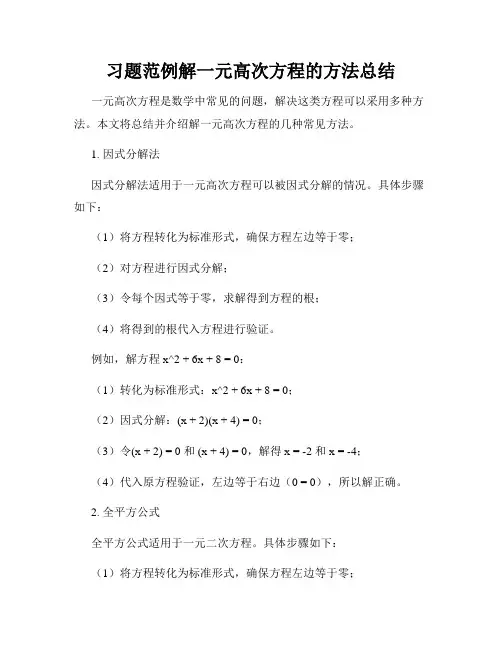 习题范例解一元高次方程的方法总结

一元高次方程是数学中常见的问题，解决这类方程可以采用多种方法。本文将总结并介绍解一元高次方程的几种常见方法。

1. 因式分解法

因式分解法适用于一元高次方程可以被因式分解的情况。具体步骤如下：

（1）将方程转化为标准形式，确保方程左边等于零；

（2）对方程进行因式分解；

（3）令每个因式等于零，求解得到方程的根；

（4）将得到的根代入方程进行验证。

例如，解方程 x^2 + 6x + 8 = 0：

（1）转化为标准形式：x^2 + 6x + 8 = 0；

（2）因式分解：(x + 2)(x + 4) = 0；

（3）令(x + 2) = 0 和 (x + 4) = 0，解得 x = -2 和 x = -4；

（4）代入原方程验证，左边等于右边（0 = 0），所以解正确。

2. 全平方公式

全平方公式适用于一元二次方程。具体步骤如下：

（1）将方程转化为标准形式，确保方程左边等于零；